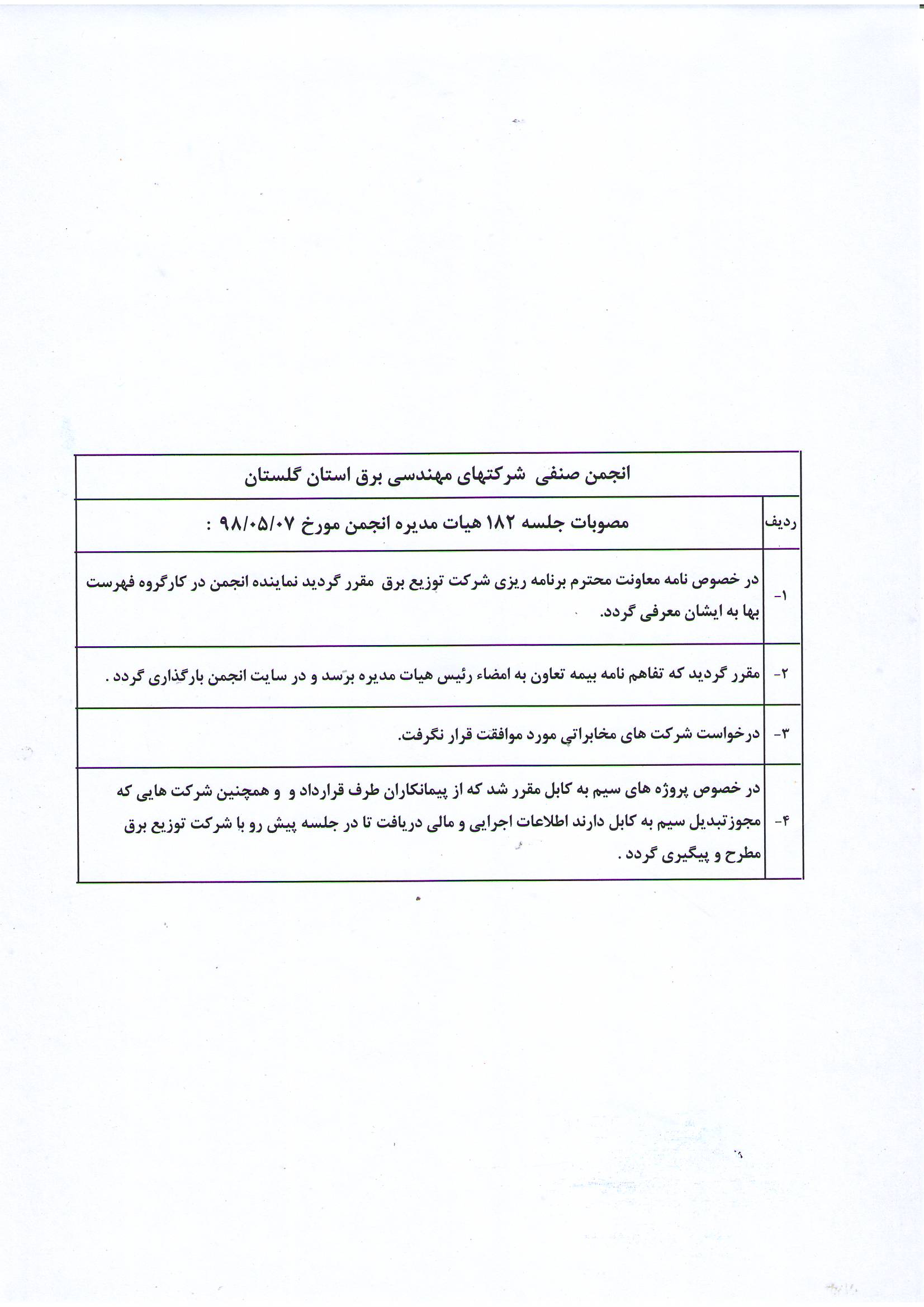 انجمن صنفی شرکتهای مهندسی برق استان گلستان

| ردیف | مصوبات جلسه ۱۸۲ هیات مدیره انجمن مورخ ۹۸/۰۵/۰۷ : |
|---|---|
| ۱- | در خصوص نامه معاونت محترم برنامه ریزی شرکت توزیع برق مقرر گردید نماینده انجمن در کارگروه فهرست بها به ایشان معرفی گردد. |
| ۲- | مقرر گردید که تفاهم نامه بیمه تعاون به امضاء رئیس هیات مدیره برسد و در سایت انجمن بارگذاری گردد . |
| ۳- | درخواست شرکت های مخابراتی مورد موافقت قرار نگرفت. |
| ۴- | در خصوص پروژه های سیم به کابل مقرر شد که از پیمانکاران طرف قرارداد و همچنین شرکت هایی که مجوزتبدیل سیم به کابل دارند اطلاعات اجرایی و مالی دریافت تا در جلسه پیش رو با شرکت توزیع برق مطرح و پیگیری گردد . |